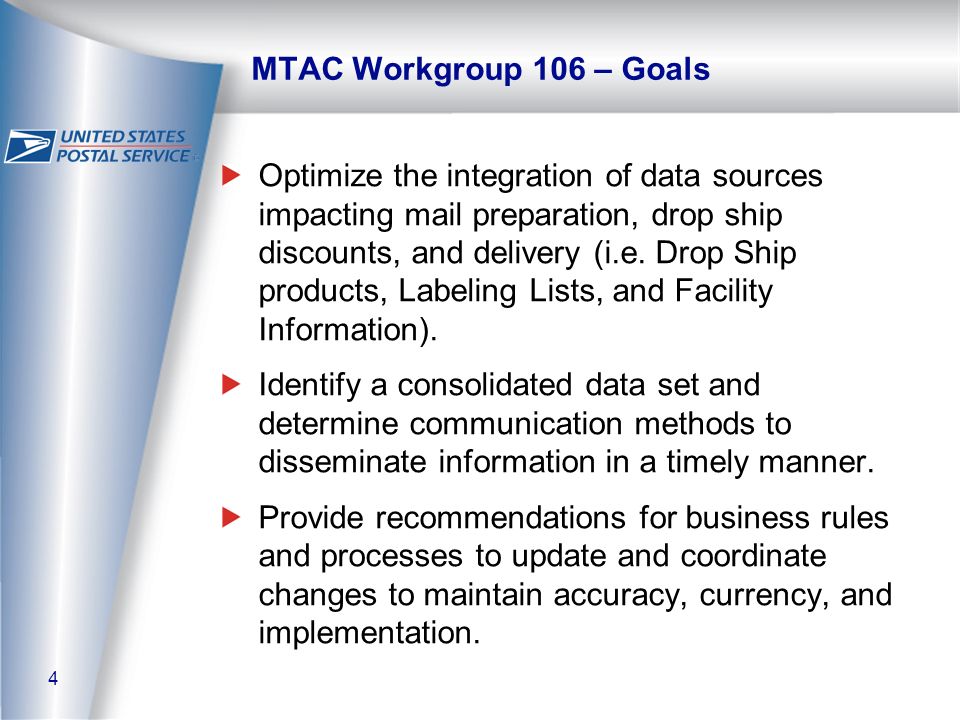 MTAC Workgroup 106 – Goals

UNITED STATES POSTAL SERVICE

Optimize the integration of data sources impacting mail preparation, drop ship discounts, and delivery (i.e. Drop Ship products, Labeling Lists, and Facility Information).

Identify a consolidated data set and determine communication methods to disseminate information in a timely manner.

Provide recommendations for business rules and processes to update and coordinate changes to maintain accuracy, currency, and implementation.

4